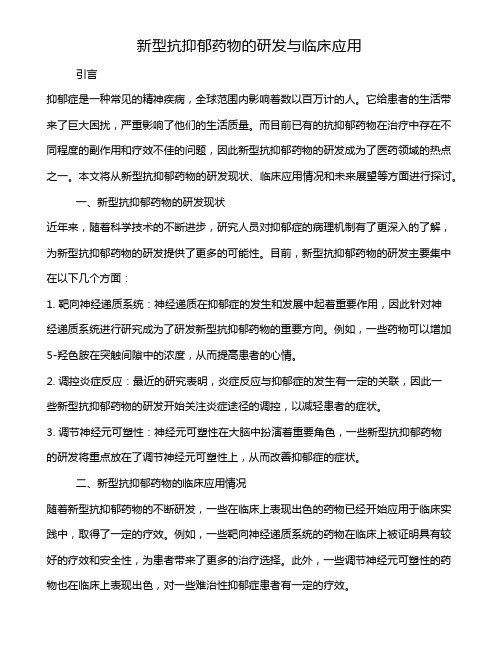 新型抗抑郁药物的研发与临床应用

引言

抑郁症是一种常见的精神疾病，全球范围内影响着数以百万计的人。它给患者的生活带来了巨大困扰，严重影响了他们的生活质量。而目前已有的抗抑郁药物在治疗中存在不同程度的副作用和疗效不佳的问题，因此新型抗抑郁药物的研发成为了医药领域的热点之一。本文将从新型抗抑郁药物的研发现状、临床应用情况和未来展望等方面进行探讨。

一、新型抗抑郁药物的研发现状

近年来，随着科学技术的不断进步，研究人员对抑郁症的病理机制有了更深入的了解，为新型抗抑郁药物的研发提供了更多的可能性。目前，新型抗抑郁药物的研发主要集中在以下几个方面：

1. 靶向神经递质系统：神经递质在抑郁症的发生和发展中起着重要作用，因此针对神经递质系统进行研究成为了研发新型抗抑郁药物的重要方向。例如，一些药物可以增加5-羟色胺在突触间隙中的浓度，从而提高患者的心情。

2. 调控炎症反应：最近的研究表明，炎症反应与抑郁症的发生有一定的关联，因此一些新型抗抑郁药物的研发开始关注炎症途径的调控，以减轻患者的症状。

3. 调节神经元可塑性：神经元可塑性在大脑中扮演着重要角色，一些新型抗抑郁药物的研发将重点放在了调节神经元可塑性上，从而改善抑郁症的症状。

二、新型抗抑郁药物的临床应用情况

随着新型抗抑郁药物的不断研发，一些在临床上表现出色的药物已经开始应用于临床实践中，取得了一定的疗效。例如，一些靶向神经递质系统的药物在临床上被证明具有较好的疗效和安全性，为患者带来了更多的治疗选择。此外，一些调节神经元可塑性的药物也在临床上表现出色，对一些难治性抑郁症患者有一定的疗效。